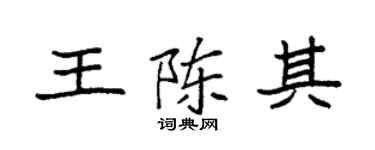 王陈其

词典网